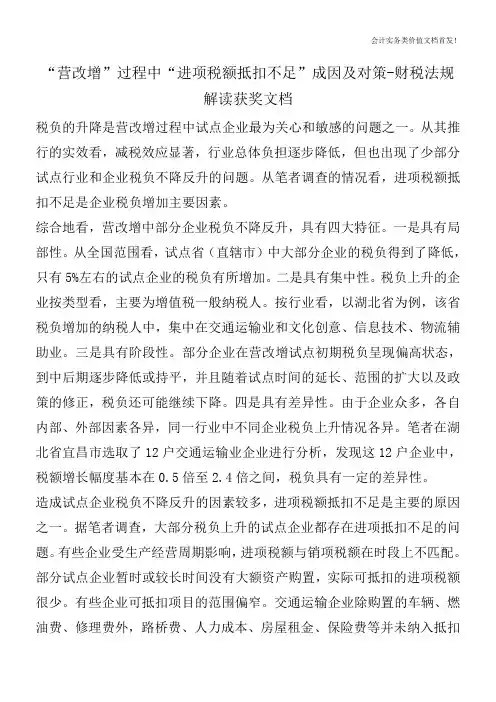 会计实务类价值文档首发!

“营改增”过程中“进项税额抵扣不足”成因及对策-财税法规解读获奖文档

税负的升降是营改增过程中试点企业最为关心和敏感的问题之一。从其推行的实效看，减税效应显著，行业总体负担逐步降低，但也出现了少部分试点行业和企业税负不降反升的问题。从笔者调查的情况看，进项税额抵扣不足是企业税负增加主要因素。

综合地看，营改增中部分企业税负不降反升，具有四大特征。一是具有局部性。从全国范围看，试点省（直辖市）中大部分企业的税负得到了降低，只有5%左右的试点企业的税负有所增加。二是具有集中性。税负上升的企业按类型看，主要为增值税一般纳税人。按行业看，以湖北省为例，该省税负增加的纳税人中，集中在交通运输业和文化创意、信息技术、物流辅助业。三是具有阶段性。部分企业在营改增试点初期税负呈现偏高状态，到中后期逐步降低或持平，并且随着试点时间的延长、范围的扩大以及政策的修正，税负还可能继续下降。四是具有差异性。由于企业众多，各自内部、外部因素各异，同一行业中不同企业税负上升情况各异。笔者在湖北省宜昌市选取了12户交通运输业企业进行分析，发现这12户企业中，税额增长幅度基本在0.5倍至2.4倍之间，税负具有一定的差异性。

造成试点企业税负不降反升的因素较多，进项税额抵扣不足是主要的原因之一。据笔者调查，大部分税负上升的试点企业都存在进项抵扣不足的问题。有些企业受生产经营周期影响，进项税额与销项税额在时段上不匹配。部分试点企业暂时或较长时间没有大额资产购置，实际可抵扣的进项税额很少。有些企业可抵扣项目的范围偏窄。交通运输企业除购置的车辆、燃油费、修理费外，路桥费、人力成本、房屋租金、保险费等并未纳入抵扣